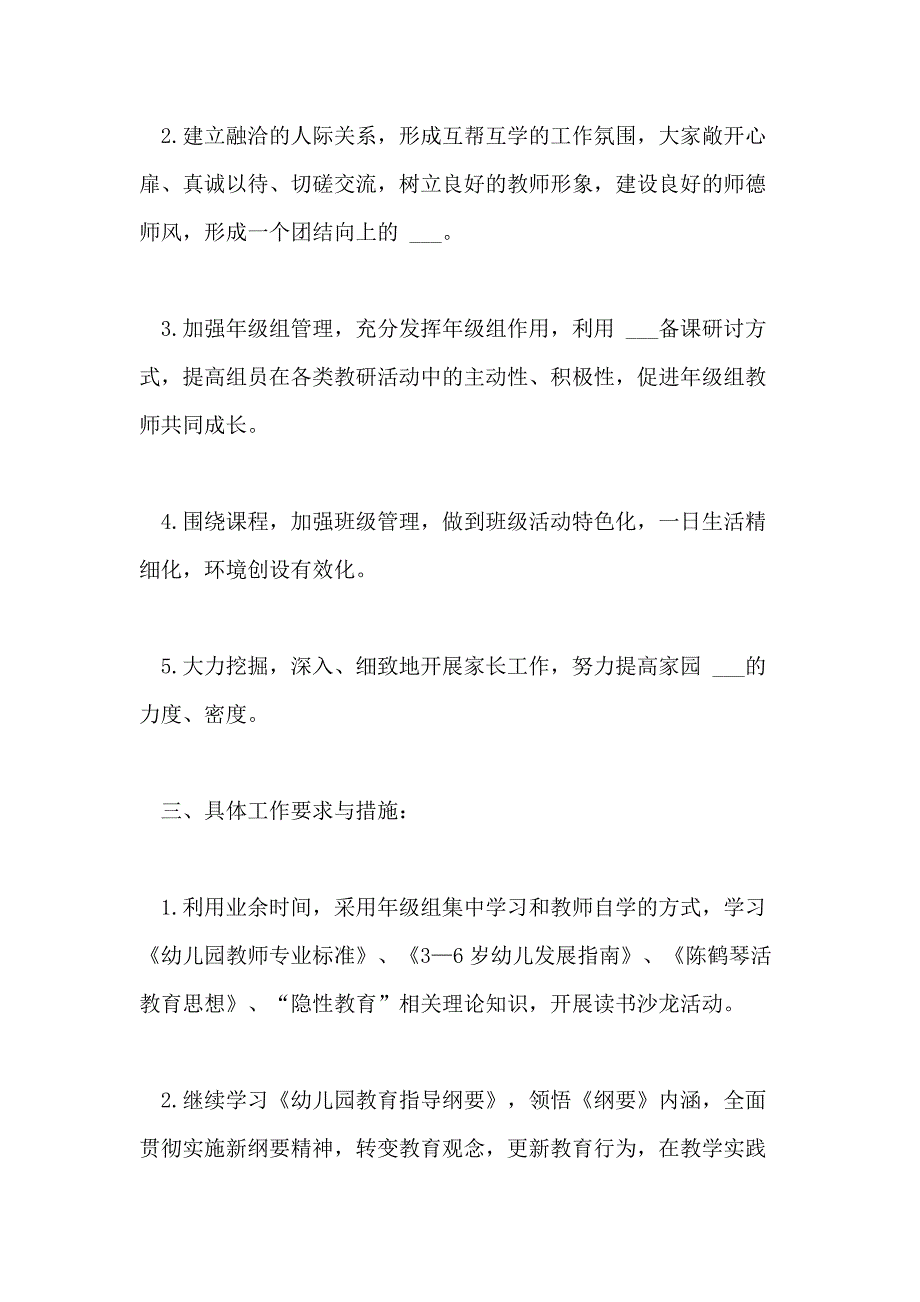 2.建立融洽的人际关系，形成互帮互学的工作氛围，大家敞开心扉、真诚以待、切磋交流，树立良好的教师形象，建设良好的师德师风，形成一个团结向上的 ___。

3.加强年级组管理，充分发挥年级组作用，利用 ___备课研讨方式，提高组员在各类教研活动中的主动性、积极性，促进年级组教师共同成长。

4.围绕课程，加强班级管理，做到班级活动特色化，一日生活精细化，环境创设有效化。

5.大力挖掘，深入、细致地开展家长工作，努力提高家园 ___的力度、密度。

三、具体工作要求与措施：

1.利用业余时间，采用年级组集中学习和教师自学的方式，学习《幼儿园教师专业标准》、《3—6 岁幼儿发展指南》、《陈鹤琴活教育思想》、“隐性教育”相关理论知识，开展读书沙龙活动。

2.继续学习《幼儿园教育指导纲要》，领悟《纲要》内涵，全面贯彻实施新纲要精神，转变教育观念，更新教育行为，在教学实践